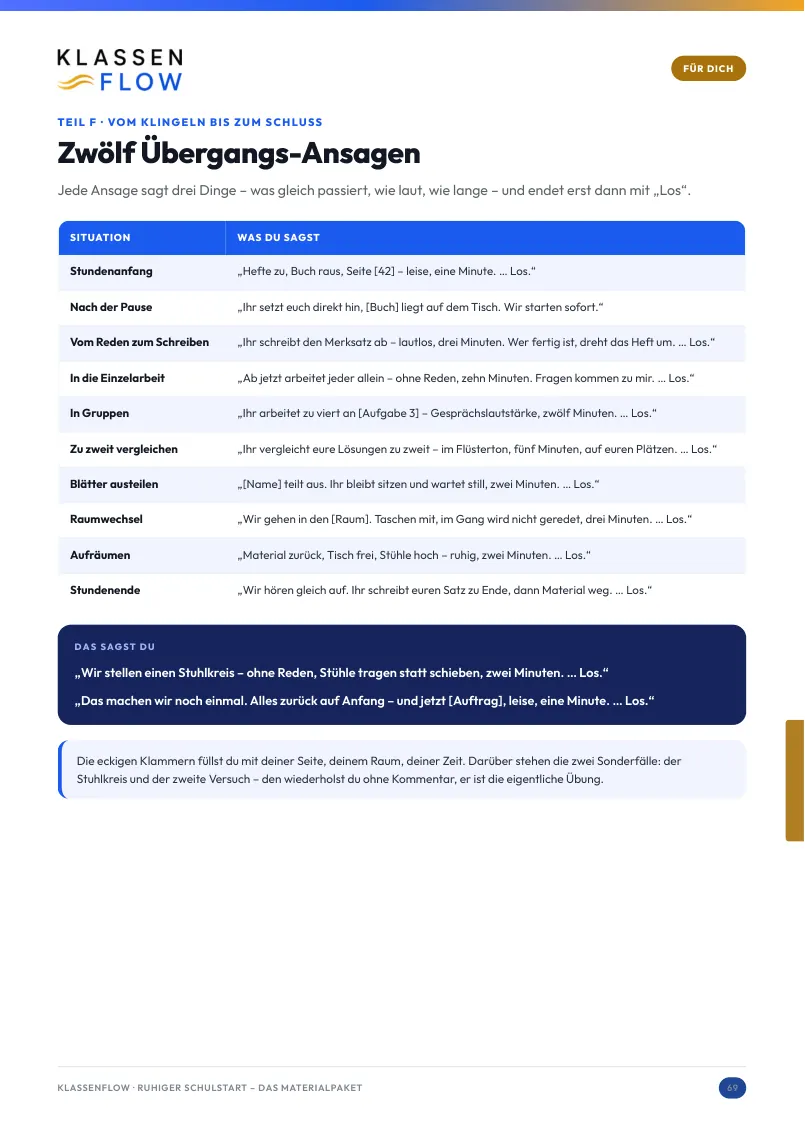 KLASSEN
FLOW

FÜR DICH

TEIL F · VOM KLINGELN BIS ZUM SCHLUSS

Zwölf Übergangs-Ansagen

Jede Ansage sagt drei Dinge – was gleich passiert, wie laut, wie lange – und endet erst dann mit „Los“.

| SITUATION | WAS DU SAGST |
|---|---|
| Stundenanfang | „Hefte zu, Buch raus, Seite [42] – leise, eine Minute. … Los.“ |
| Nach der Pause | „Ihr setzt euch direkt hin, [Buch] liegt auf dem Tisch. Wir starten sofort.“ |
| Vom Reden zum Schreiben | „Ihr schreibt den Merksatz ab – lautlos, drei Minuten. Wer fertig ist, dreht das Heft um. … Los.“ |
| In die Einzelarbeit | „Ab jetzt arbeitet jeder allein – ohne Reden, zehn Minuten. Fragen kommen zu mir. … Los.“ |
| In Gruppen | „Ihr arbeitet zu viert an [Aufgabe 3] – Gesprächslautstärke, zwölf Minuten. … Los.“ |
| Zu zweit vergleichen | „Ihr vergleicht eure Lösungen zu zweit – im Flüsterton, fünf Minuten, auf euren Plätzen. … Los.“ |
| Blätter austeilen | „[Name] teilt aus. Ihr bleibt sitzen und wartet still, zwei Minuten. … Los.“ |
| Raumwechsel | „Wir gehen in den [Raum]. Taschen mit, im Gang wird nicht geredet, drei Minuten. … Los.“ |
| Aufräumen | „Material zurück, Tisch frei, Stühle hoch – ruhig, zwei Minuten. … Los.“ |
| Stundenende | „Wir hören gleich auf. Ihr schreibt euren Satz zu Ende, dann Material weg. … Los.“ |

DAS SAGST DU

„Wir stellen einen Stuhlkreis – ohne Reden, Stühle tragen statt schieben, zwei Minuten. … Los.“

„Das machen wir noch einmal. Alles zurück auf Anfang – und jetzt [Auftrag], leise, eine Minute. … Los.“

Die eckigen Klammern füllst du mit deiner Seite, deinem Raum, deiner Zeit. Darüber stehen die zwei Sonderfälle: der Stuhlkreis und der zweite Versuch – den wiederholst du ohne Kommentar, er ist die eigentliche Übung.

KLASSENFLOW · RUHIGER SCHULSTART – DAS MATERIALPAKET

69